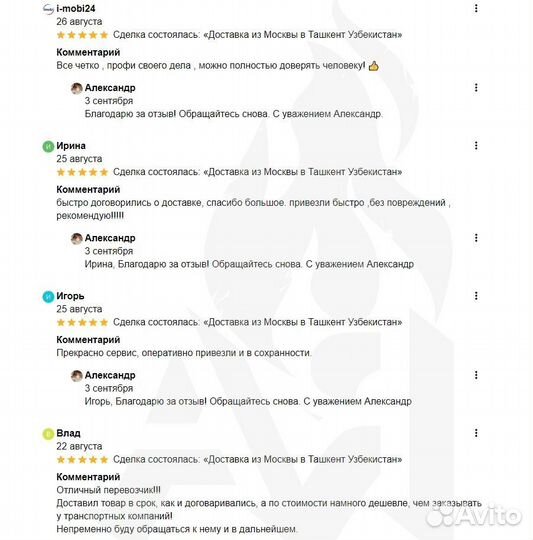 i-mobi24
26 августа
Сделка состоялась: «Доставка из Москвы в Ташкент Узбекистан»

Комментарий
Все четко , профи своего дела , можно полностью доверять человеку! 👍

Александр
3 сентября
Благодарю за отзыв! Обращайтесь снова. С уважением Александр.

И Ирина
25 августа
Сделка состоялась: «Доставка из Москвы в Ташкент Узбекистан»

Комментарий
быстро договорились о доставке, спасибо большое. привезли быстро ,без повреждений , рекомендую!!!!!

Александр
3 сентября
Ирина, Благодарю за отзыв! Обращайтесь снова. С уважением Александр

И Игорь
25 августа
Сделка состоялась: «Доставка из Москвы в Ташкент Узбекистан»

Комментарий
Прекрасно сервис, оперативно привезли и в сохранности.

Александр
3 сентября
Игорь, Благодарю за отзыв! Обращайтесь снова. С уважением Александр

В Влад
22 августа
Сделка состоялась: «Доставка из Москвы в Ташкент Узбекистан»

Комментарий
Отличный перевозчик!!!
Доставил товар в срок, как и договаривались, а по стоимости намного дешевле, чем заказывать у транспортных компаний!
Непременно буду обращаться к нему и в дальнейшем.

Avito